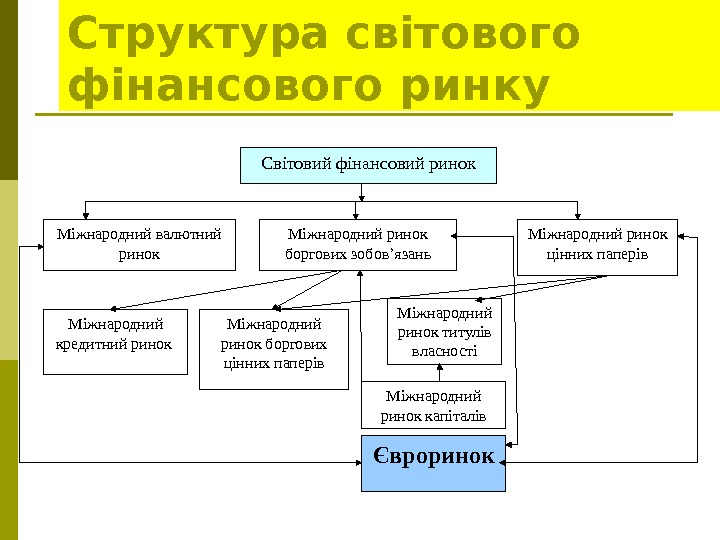 Структура світового фінансового ринку

Світовий фінансовий ринок

Міжнародний валютний ринок

Міжнародний ринок боргових зобов'язань

Міжнародний ринок цінних паперів

Міжнародний кредитний ринок

Міжнародний ринок боргових цінних паперів

Міжнародний ринок титулів власності

Міжнародний ринок капіталів

Євроринок